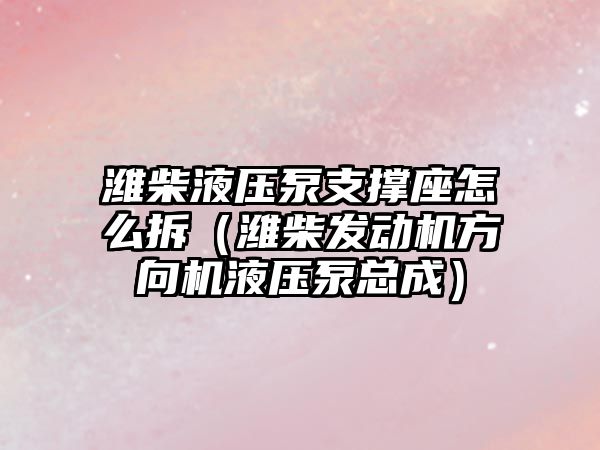 潍柴液压泵支撑座怎么拆（潍柴发动机方向机液压泵总成）